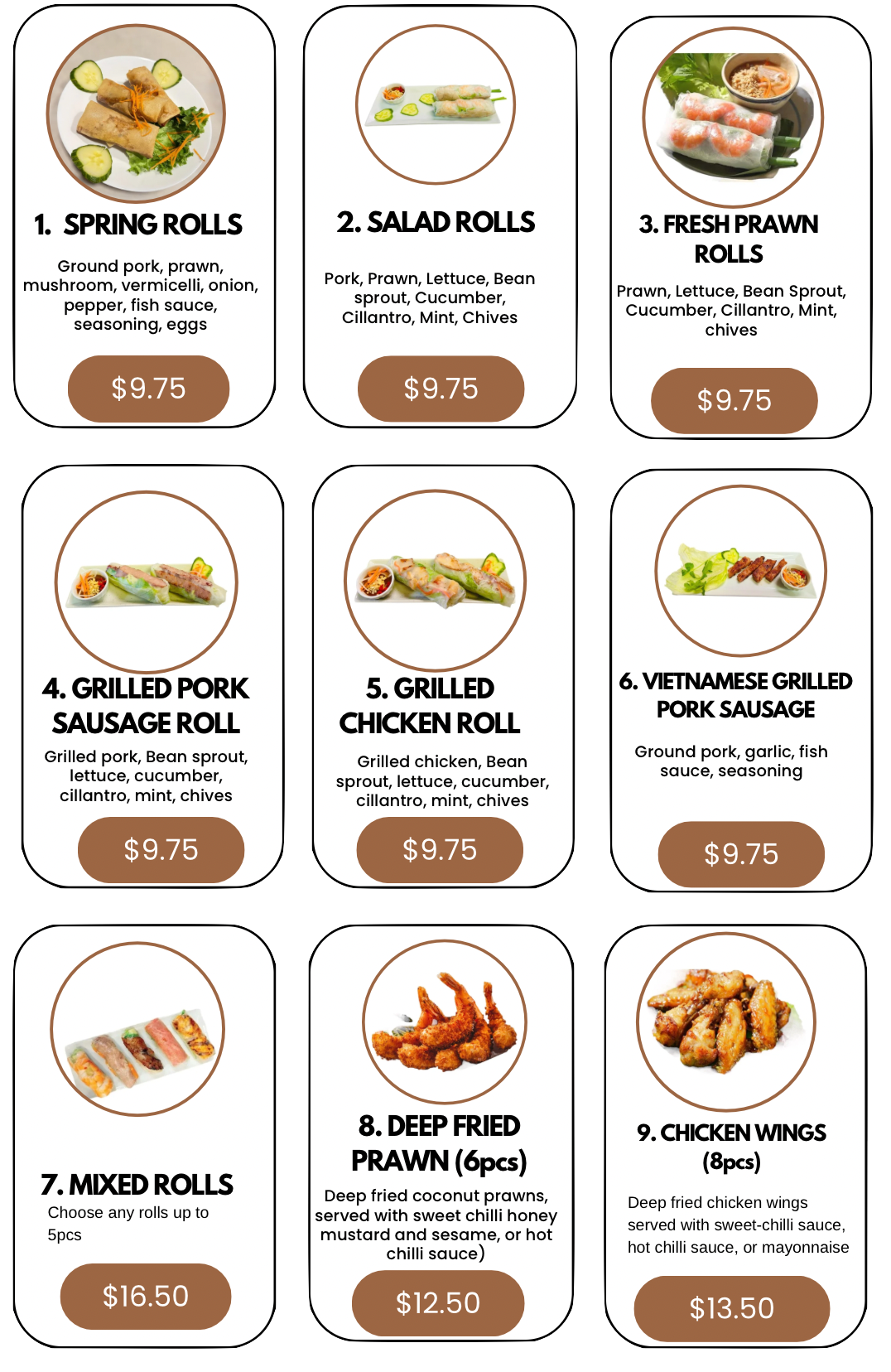 1. SPRING ROLLS

Ground pork, prawn, mushroom, vermicelli, onion, pepper, fish sauce, seasoning, eggs

$9.75

2. SALAD ROLLS

Pork, Prawn, Lettuce, Bean sprout, Cucumber, Cillantro, Mint, Chives

$9.75

3. FRESH PRAWN ROLLS

Prawn, Lettuce, Bean Sprout, Cucumber, Cillantro, Mint, chives

$9.75

4. GRILLED PORK SAUSAGE ROLL

Grilled pork, Bean sprout, lettuce, cucumber, cillantro, mint, chives

$9.75

5. GRILLED CHICKEN ROLL

Grilled chicken, Bean sprout, lettuce, cucumber, cillantro, mint, chives

$9.75

6. VIETNAMESE GRILLED PORK SAUSAGE

Ground pork, garlic, fish sauce, seasoning

$9.75

7. MIXED ROLLS

Choose any rolls up to 5pcs

$16.50

8. DEEP FRIED PRAWN (6pcs)

Deep fried coconut prawns, served with sweet chilli honey mustard and sesame, or hot chilli sauce)

$12.50

9. CHICKEN WINGS (8pcs)

Deep fried chicken wings served with sweet-chilli sauce, hot chilli sauce, or mayonnaise

$13.50